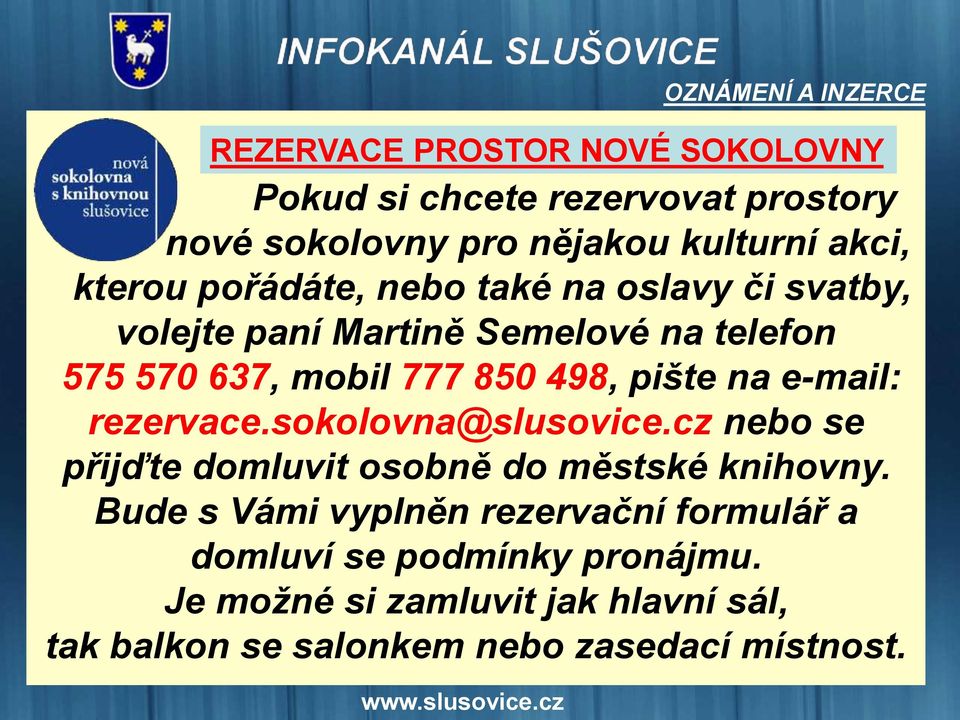 INFOKANÁL SLUŠOVICE

OZNÁMENÍ A INZERCE

nová sokolovna s knihovnou slušovice

REZERVACE PROSTOR NOVÉ SOKOLOVNY

Pokud si chcete rezervovat prostory nové sokolovny pro nějakou kulturní akci, kterou pořádáte, nebo také na oslavy či svatby, volejte paní Martině Semelové na telefon 575 570 637, mobil 777 850 498, pište na e-mail: rezervace.sokolovna@slusovice.cz nebo se přijďte domluvit osobně do městské knihovny. Bude s Vámi vyplněn rezervační formulář a domluví se podmínky pronájmu.
Je možné si zamluvit jak hlavní sál, tak balkon se salonkem nebo zasedací místnost.

www.slusovice.cz